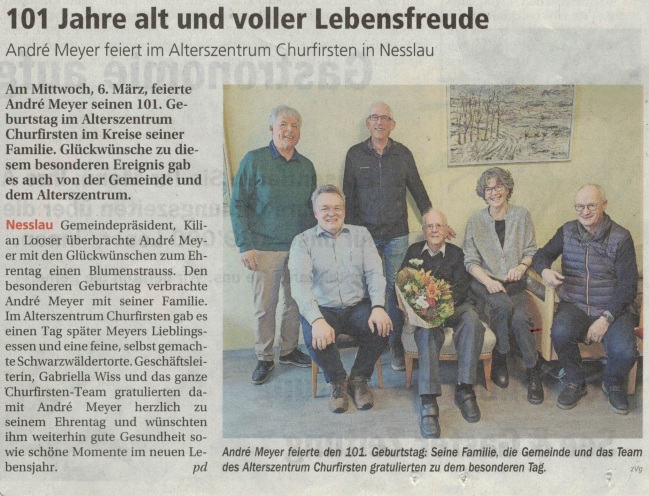 101 Jahre alt und voller Lebensfreude

André Meyer feiert im Alterszentrum Churfirsten in Nesslau

Am Mittwoch, 6. März, feierte André Meyer seinen 101. Geburtstag im Alterszentrum Churfirsten im Kreise seiner Familie. Glückwünsche zu diesem besonderen Ereignis gab es auch von der Gemeinde und dem Alterszentrum.

Nesslau Gemeindepräsident, Kilian Looser überbrachte André Meyer mit den Glückwünschen zum Ehrentag einen Blumenstrauss. Den besonderen Geburtstag verbrachte André Meyer mit seiner Familie. Im Alterszentrum Churfirsten gab es einen Tag später Meyers Lieblingsessen und eine feine, selbst gemachte Schwarzwäldertorte. Geschäftsleiterin, Gabriella Wiss und das ganze Churfirsten-Team gratulierten damit André Meyer herzlich zu seinem Ehrentag und wünschten ihm weiterhin gute Gesundheit sowie schöne Momente im neuen Lebensjahr. pd

André Meyer feierte den 101. Geburtstag: Seine Familie, die Gemeinde und das Team des Alterszentrum Churfirsten gratulierten zu dem besonderen Tag. zVg